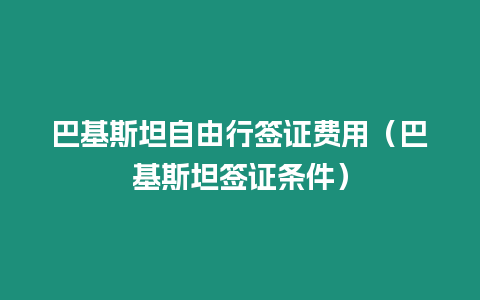 巴基斯坦自由行签证费用（巴基斯坦签证条件）